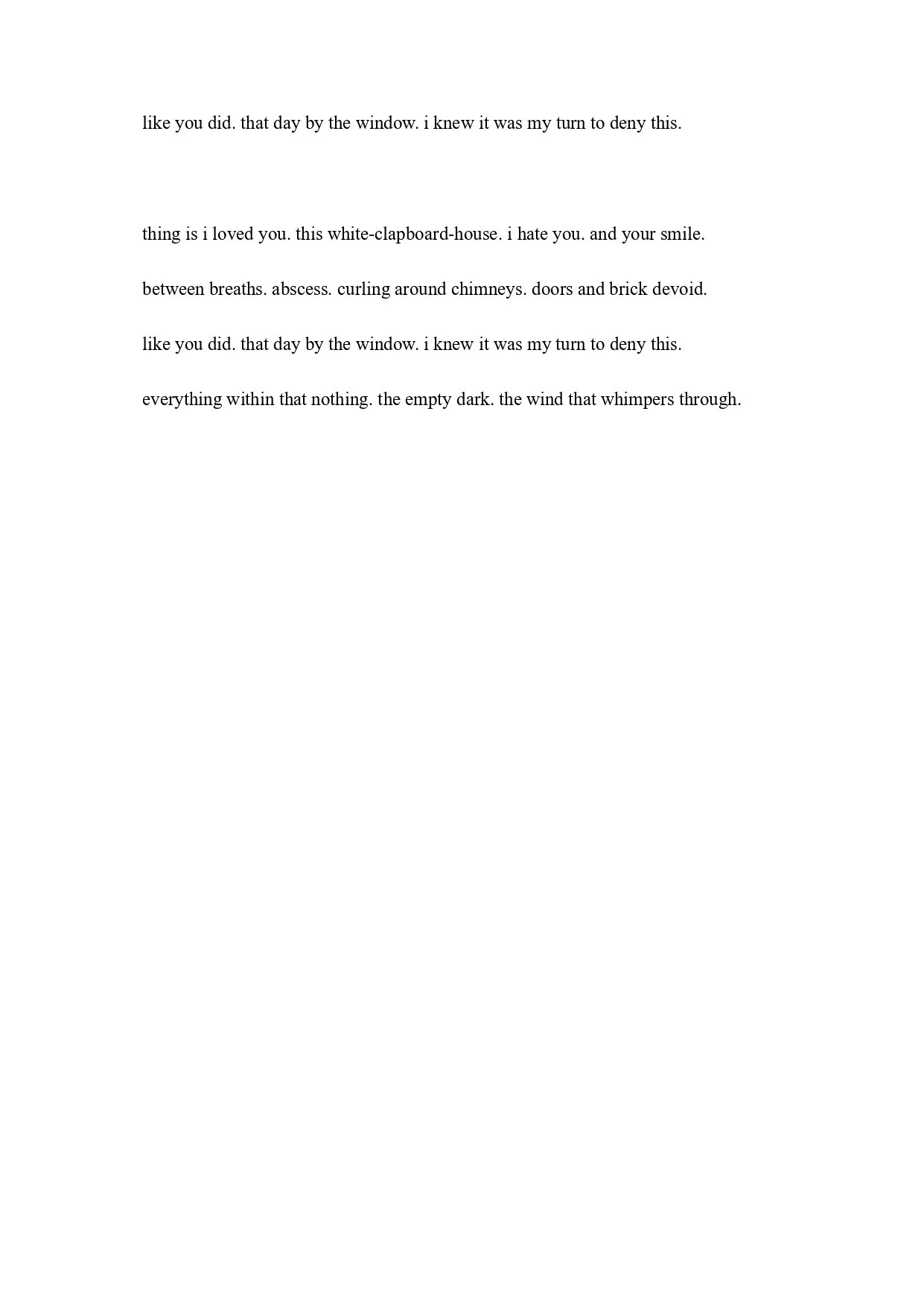 like you did. that day by the window. i knew it was my turn to deny this.

thing is i loved you. this white-clapboard-house. i hate you. and your smile.

between breaths. abscess. curling around chimneys. doors and brick devoid.

like you did. that day by the window. i knew it was my turn to deny this.

everything within that nothing. the empty dark. the wind that whimpers through.